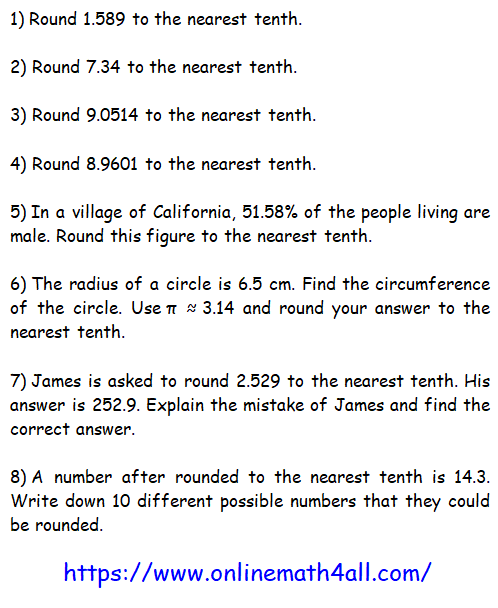 1) Round 1.589 to the nearest tenth.

2) Round 7.34 to the nearest tenth.

3) Round 9.0514 to the nearest tenth.

4) Round 8.9601 to the nearest tenth.

5) In a village of California, 51.58% of the people living are male. Round this figure to the nearest tenth.

6) The radius of a circle is 6.5 cm. Find the circumference of the circle. Use $\pi \approx 3.14$ and round your answer to the nearest tenth.

7) James is asked to round 2.529 to the nearest tenth. His answer is 252.9. Explain the mistake of James and find the correct answer.

8) A number after rounded to the nearest tenth is 14.3. Write down 10 different possible numbers that they could be rounded.

https://www.onlinemath4all.com/